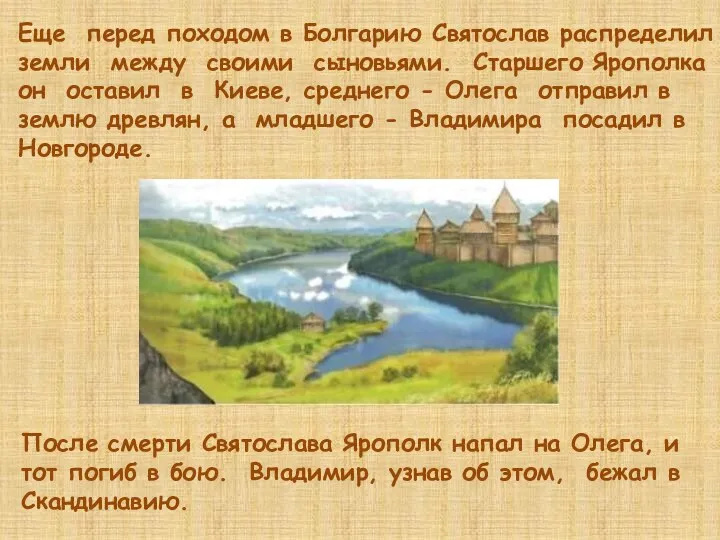 Еще перед походом в Болгарию Святослав распределил земли между своими сыновьями. Старшего Ярополка он оставил в Киеве, среднего - Олега отправил в землю древлян, а младшего - Владимира посадил в Новгороде.

После смерти Святослава Ярополк напал на Олега, и тот погиб в бою. Владимир, узнав об этом, бежал в Скандинавию.